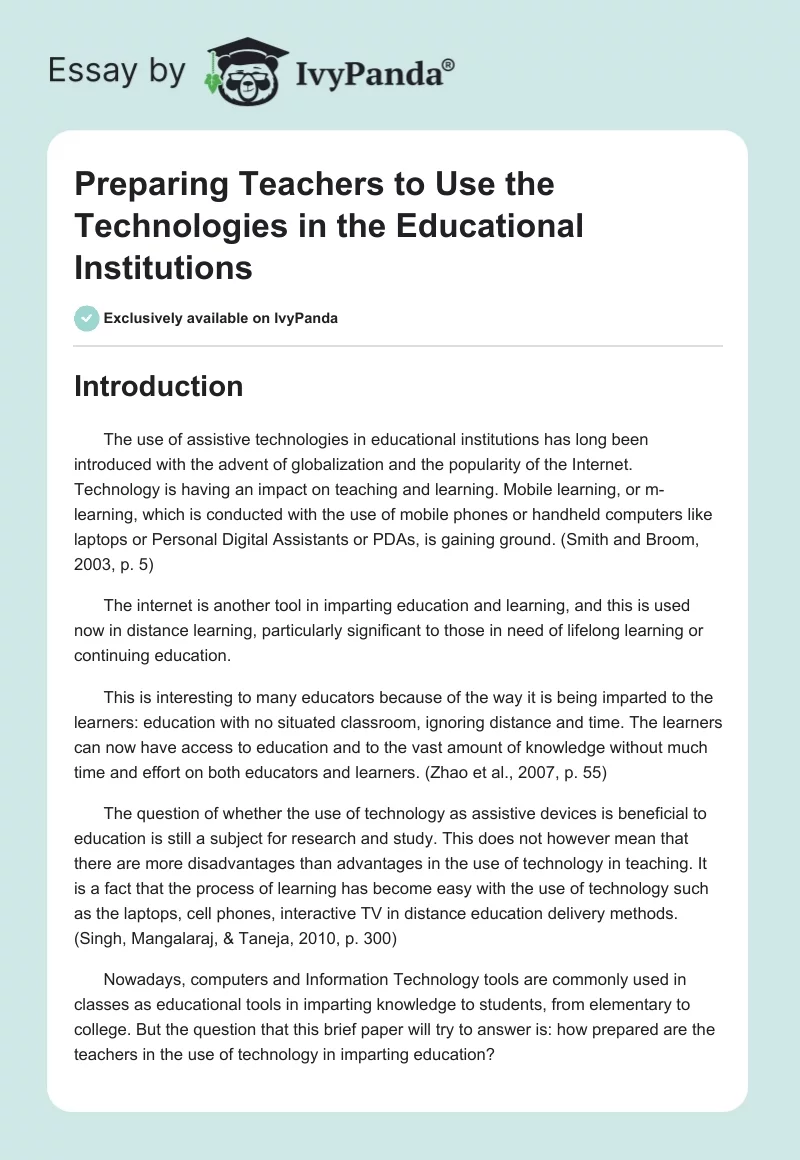 Essay by IvyPanda®

Preparing Teachers to Use the Technologies in the Educational Institutions

Exclusively available on IvyPanda

Introduction

The use of assistive technologies in educational institutions has long been introduced with the advent of globalization and the popularity of the Internet. Technology is having an impact on teaching and learning. Mobile learning, or m-learning, which is conducted with the use of mobile phones or handheld computers like laptops or Personal Digital Assistants or PDAs, is gaining ground. (Smith and Broom, 2003, p. 5)

The internet is another tool in imparting education and learning, and this is used now in distance learning, particularly significant to those in need of lifelong learning or continuing education.

This is interesting to many educators because of the way it is being imparted to the learners: education with no situated classroom, ignoring distance and time. The learners can now have access to education and to the vast amount of knowledge without much time and effort on both educators and learners. (Zhao et al., 2007, p. 55)

The question of whether the use of technology as assistive devices is beneficial to education is still a subject for research and study. This does not however mean that there are more disadvantages than advantages in the use of technology in teaching. It is a fact that the process of learning has become easy with the use of technology such as the laptops, cell phones, interactive TV in distance education delivery methods. (Singh, Mangalaraj, & Taneja, 2010, p. 300)

Nowadays, computers and Information Technology tools are commonly used in classes as educational tools in imparting knowledge to students, from elementary to college. But the question that this brief paper will try to answer is: how prepared are the teachers in the use of technology in imparting education?